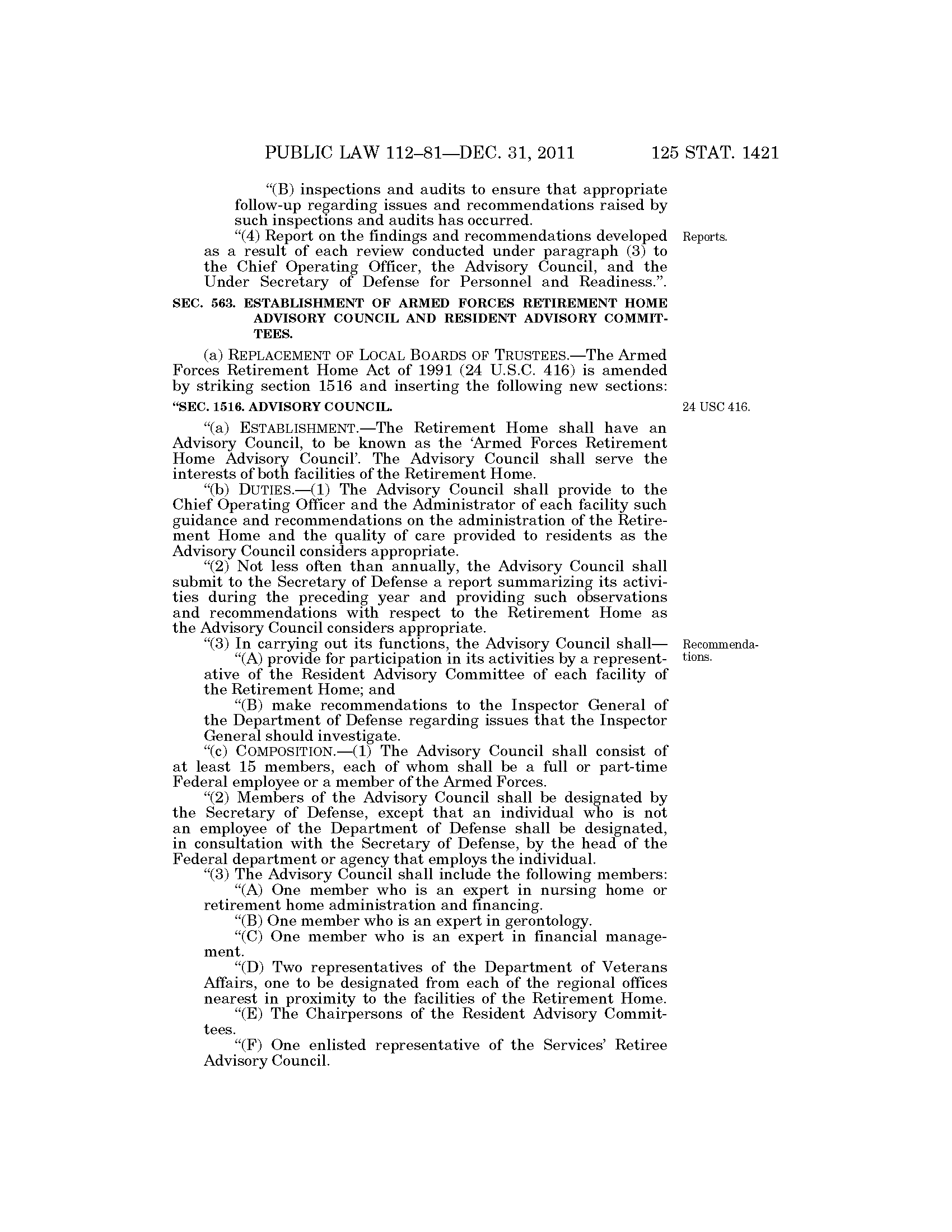 PUBLIC LAW 112–81—DEC. 31, 2011 125 STAT. 1421

"(B) inspections and audits to ensure that appropriate follow-up regarding issues and recommendations raised by such inspections and audits has occurred.

"(4) Report on the findings and recommendations developed as a result of each review conducted under paragraph (3) to the Chief Operating Officer, the Advisory Council, and the Under Secretary of Defense for Personnel and Readiness.".

Reports.

SEC. 563. ESTABLISHMENT OF ARMED FORCES RETIREMENT HOME ADVISORY COUNCIL AND RESIDENT ADVISORY COMMITTEES.

(a) REPLACEMENT OF LOCAL BOARDS OF TRUSTEES.—The Armed Forces Retirement Home Act of 1991 (24 U.S.C. 416) is amended by striking section 1516 and inserting the following new sections:

"SEC. 1516. ADVISORY COUNCIL.

24 USC 416.

"(a) ESTABLISHMENT.—The Retirement Home shall have an Advisory Council, to be known as the 'Armed Forces Retirement Home Advisory Council'. The Advisory Council shall serve the interests of both facilities of the Retirement Home.

"(b) DUTIES.—(1) The Advisory Council shall provide to the Chief Operating Officer and the Administrator of each facility such guidance and recommendations on the administration of the Retirement Home and the quality of care provided to residents as the Advisory Council considers appropriate.

"(2) Not less often than annually, the Advisory Council shall submit to the Secretary of Defense a report summarizing its activities during the preceding year and providing such observations and recommendations with respect to the Retirement Home as the Advisory Council considers appropriate.

"(3) In carrying out its functions, the Advisory Council shall—

Recommendations.

"(A) provide for participation in its activities by a representative of the Resident Advisory Committee of each facility of the Retirement Home; and

"(B) make recommendations to the Inspector General of the Department of Defense regarding issues that the Inspector General should investigate.

"(c) COMPOSITION.—(1) The Advisory Council shall consist of at least 15 members, each of whom shall be a full or part-time Federal employee or a member of the Armed Forces.

"(2) Members of the Advisory Council shall be designated by the Secretary of Defense, except that an individual who is not an employee of the Department of Defense shall be designated, in consultation with the Secretary of Defense, by the head of the Federal department or agency that employs the individual.

"(3) The Advisory Council shall include the following members:

"(A) One member who is an expert in nursing home or retirement home administration and financing.

"(B) One member who is an expert in gerontology.

"(C) One member who is an expert in financial management.

"(D) Two representatives of the Department of Veterans Affairs, one to be designated from each of the regional offices nearest in proximity to the facilities of the Retirement Home.

"(E) The Chairpersons of the Resident Advisory Committees.

"(F) One enlisted representative of the Services' Retiree Advisory Council.